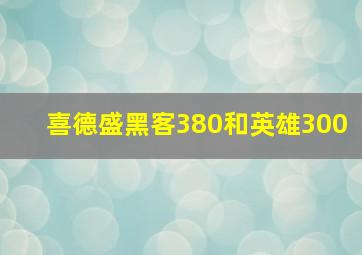 喜德盛黑客380和英雄300